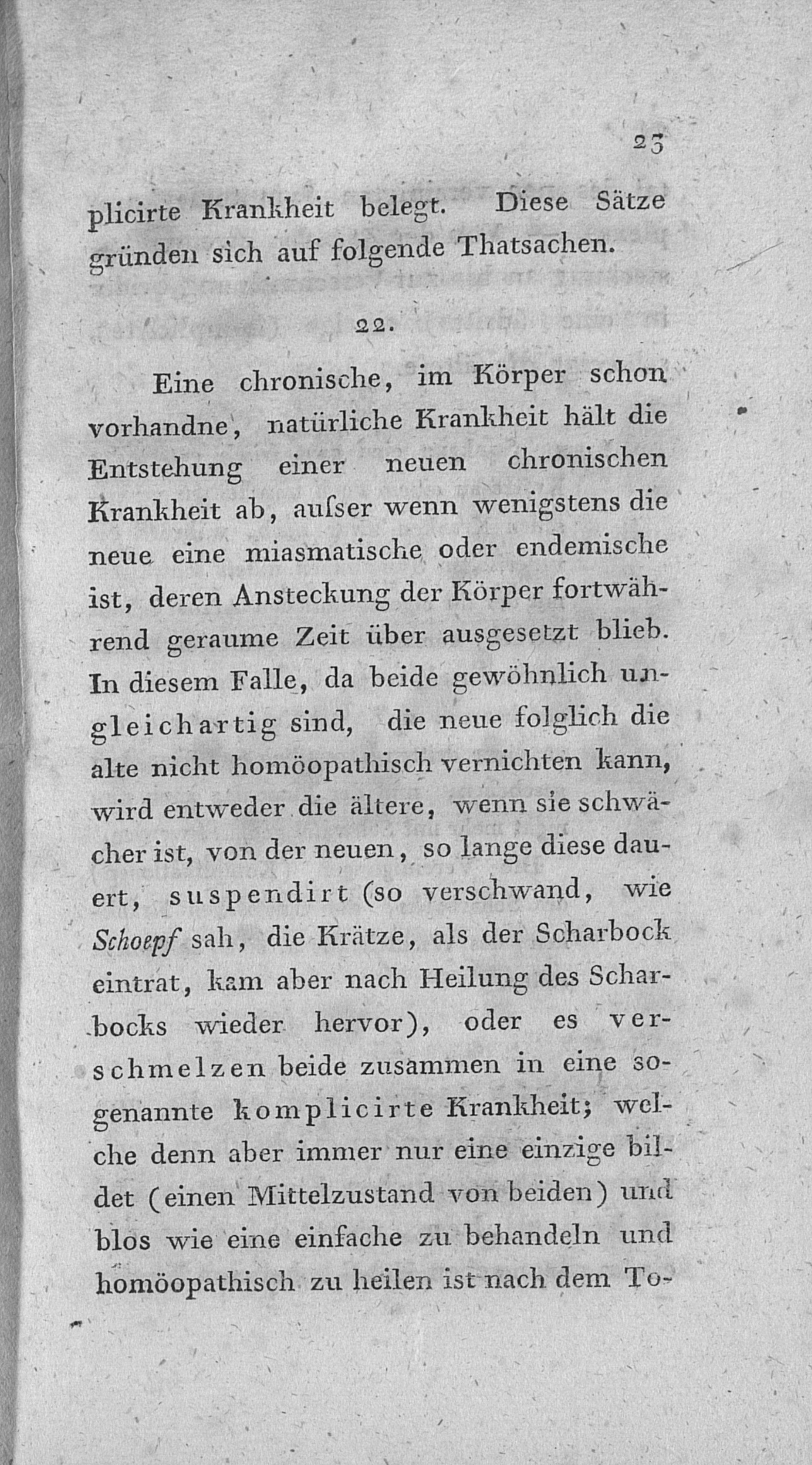 23

plicirte Krankheit belegt. Diese Sätze gründen sich auf folgende Thatsachen.

22.

Eine chronische, im Körper schon vorhandne, natürliche Krankheit hält die Entstehung einer neuen chronischen Krankheit ab, auſser wenn wenigstens die neue eine miasmatische oder endemische ist, deren Ansteckung der Körper fortwährend geraume Zeit über ausgesetzt blieb. In diesem Falle, da beide gewöhnlich ungleichartig sind, die neue folglich die alte nicht homöopathisch vernichten kann, wird entweder die ältere, wenn sie schwächer ist, von der neuen, so lange diese dauert, suspendirt (so verschwand, wie Schoepf sah, die Krätze, als der Scharbock eintrat, kam aber nach Heilung des Scharbocks wieder hervor), oder es verschmelzen beide zusammen in eine sogenannte komplicirte Krankheit; welche denn aber immer nur eine einzige bildet (einen Mittelzustand von beiden) und blos wie eine einfache zu behandeln und homöopathisch zu heilen ist nach dem To-